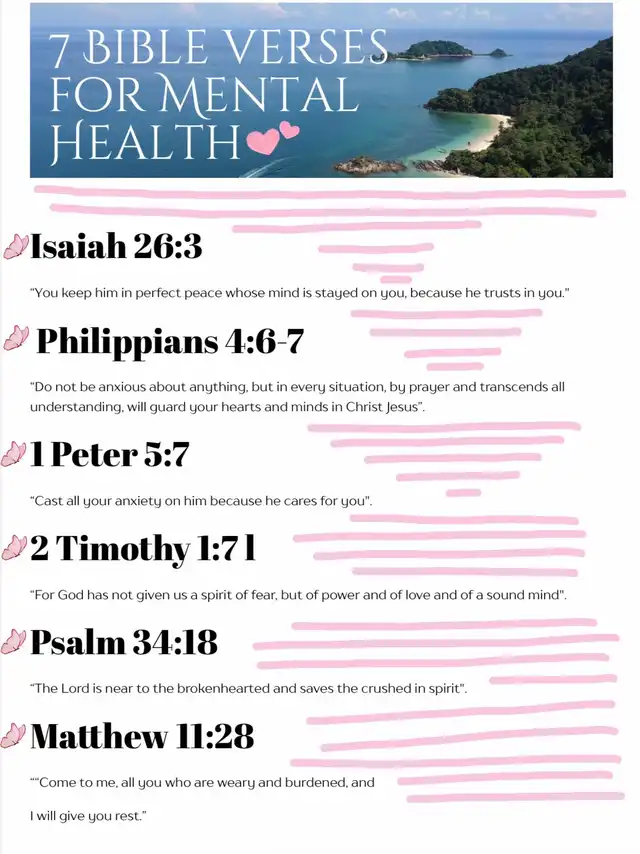 7 BIBLE VERSES FOR MENTAL HEALTH

Isaiah 26:3

"You keep him in perfect peace whose mind is stayed on you, because he trusts in you."

Philippians 4:6-7

"Do not be anxious about anything, but in every situation, by prayer and transcends all understanding, will guard your hearts and minds in Christ Jesus".

1 Peter 5:7

"Cast all your anxiety on him because he cares for you".

2 Timothy 1:7 l

"For God has not given us a spirit of fear, but of power and of love and of a sound mind".

Psalm 34:18

"The Lord is near to the brokenhearted and saves the crushed in spirit".

Matthew 11:28

""Come to me, all you who are weary and burdened, and

I will give you rest."